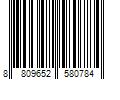 8 809652 580784